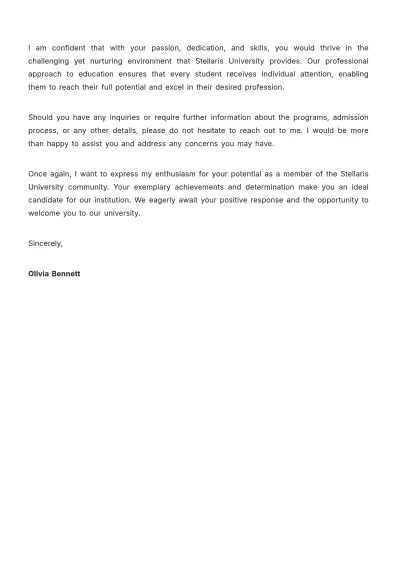 I am confident that with your passion, dedication, and skills, you would thrive in the challenging yet nurturing environment that Stellaris University provides. Our professional approach to education ensures that every student receives individual attention, enabling them to reach their full potential and excel in their desired profession.

Should you have any inquiries or require further information about the programs, admission process, or any other details, please do not hesitate to reach out to me. I would be more than happy to assist you and address any concerns you may have.

Once again, I want to express my enthusiasm for your potential as a member of the Stellaris University community. Your exemplary achievements and determination make you an ideal candidate for our institution. We eagerly await your positive response and the opportunity to welcome you to our university.

Sincerely,

Olivia Bennett